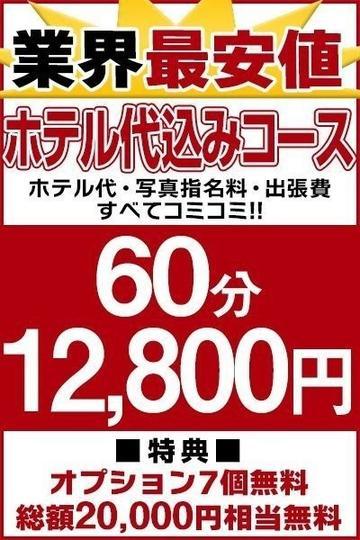 業界最安値

ホテル代込みコース

ホテル代・写真指名料・出張費
すべてコミコミ!!

60分
12,800円

■特典■
オプション7個無料
総額20,000円相当無料